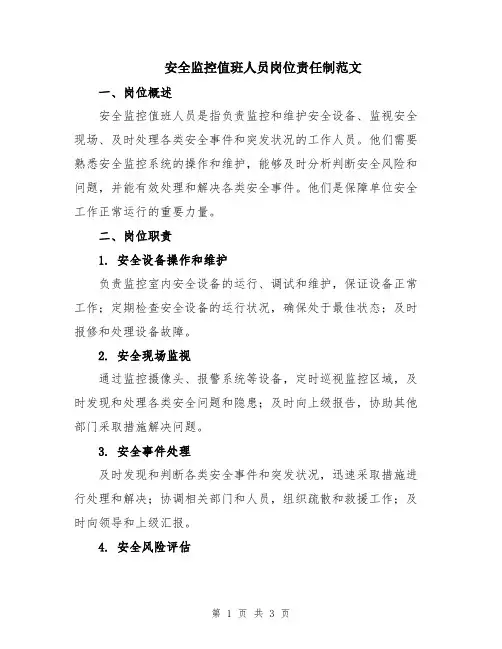 安全监控值班人员岗位责任制范文

一、岗位概述

安全监控值班人员是指负责监控和维护安全设备、监视安全现场、及时处理各类安全事件和突发状况的工作人员。他们需要熟悉安全监控系统的操作和维护，能够及时分析判断安全风险和问题，并能有效处理和解决各类安全事件。他们是保障单位安全工作正常运行的重要力量。

二、岗位职责

1. 安全设备操作和维护

负责监控室内安全设备的运行、调试和维护，保证设备正常工作；定期检查安全设备的运行状况，确保处于最佳状态；及时报修和处理设备故障。

2. 安全现场监视

通过监控摄像头、报警系统等设备，定时巡视监控区域，及时发现和处理各类安全问题和隐患；及时向上级报告，协助其他部门采取措施解决问题。

3. 安全事件处理

及时发现和判断各类安全事件和突发状况，迅速采取措施进行处理和解决；协调相关部门和人员，组织疏散和救援工作；及时向领导和上级汇报。

4. 安全风险评估

第 1 页 共 3 页